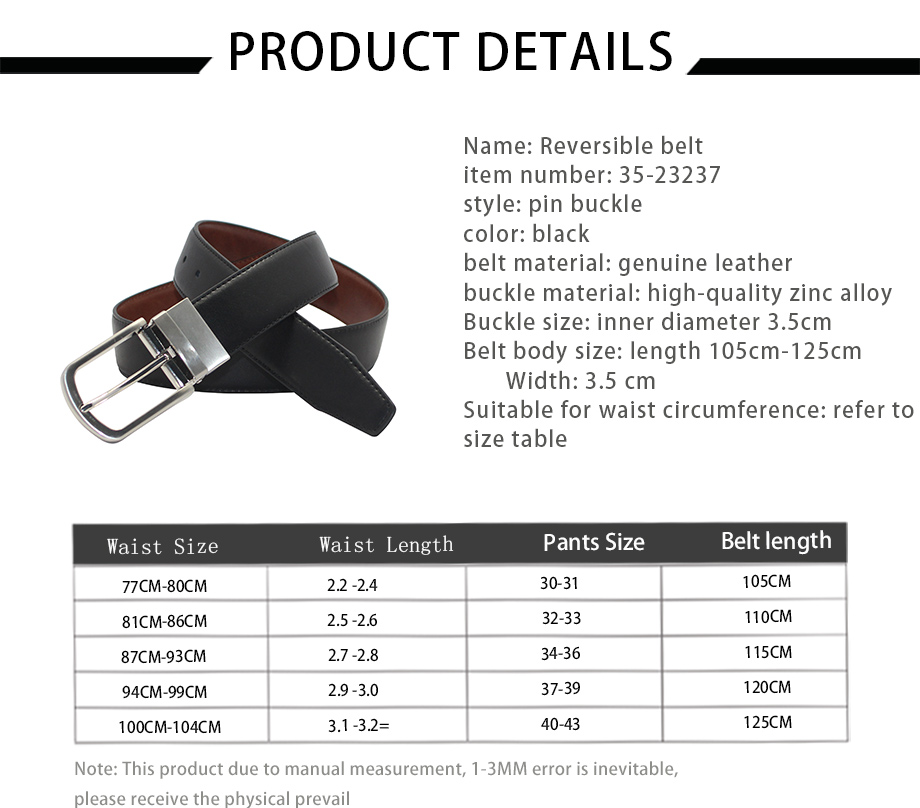 PRODUCT DETAILS

Name: Reversible belt
item number: 35-23237
style: pin buckle
color: black
belt material: genuine leather
buckle material: high-quality zinc alloy
Buckle size: inner diameter 3.5cm
Belt body size: length 105cm-125cm
Width: 3.5 cm
Suitable for waist circumference: refer to size table

| Waist Size | Waist Length | Pants Size | Belt length |
|---|---|---|---|
| 77CM-80CM | 2.2 -2.4 | 30-31 | 105CM |
| 81CM-86CM | 2.5 -2.6 | 32-33 | 110CM |
| 87CM-93CM | 2.7 -2.8 | 34-36 | 115CM |
| 94CM-99CM | 2.9 -3.0 | 37-39 | 120CM |
| 100CM-104CM | 3.1 -3.2= | 40-43 | 125CM |

Note: This product due to manual measurement, 1-3MM error is inevitable, please receive the physical prevail